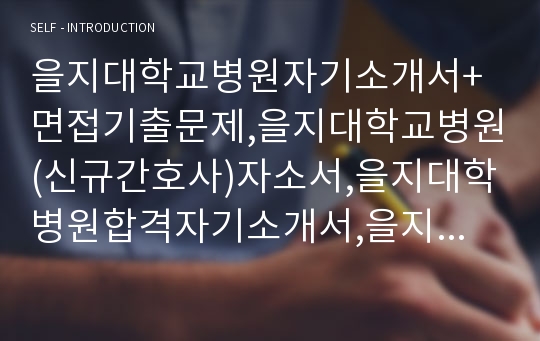 SELF - INTRODUCTION

을지대학교병원자기소개서+면접기출문제,을지대학교병원(신규간호사)자소서,을지대학병원합격자기소개서,을지...